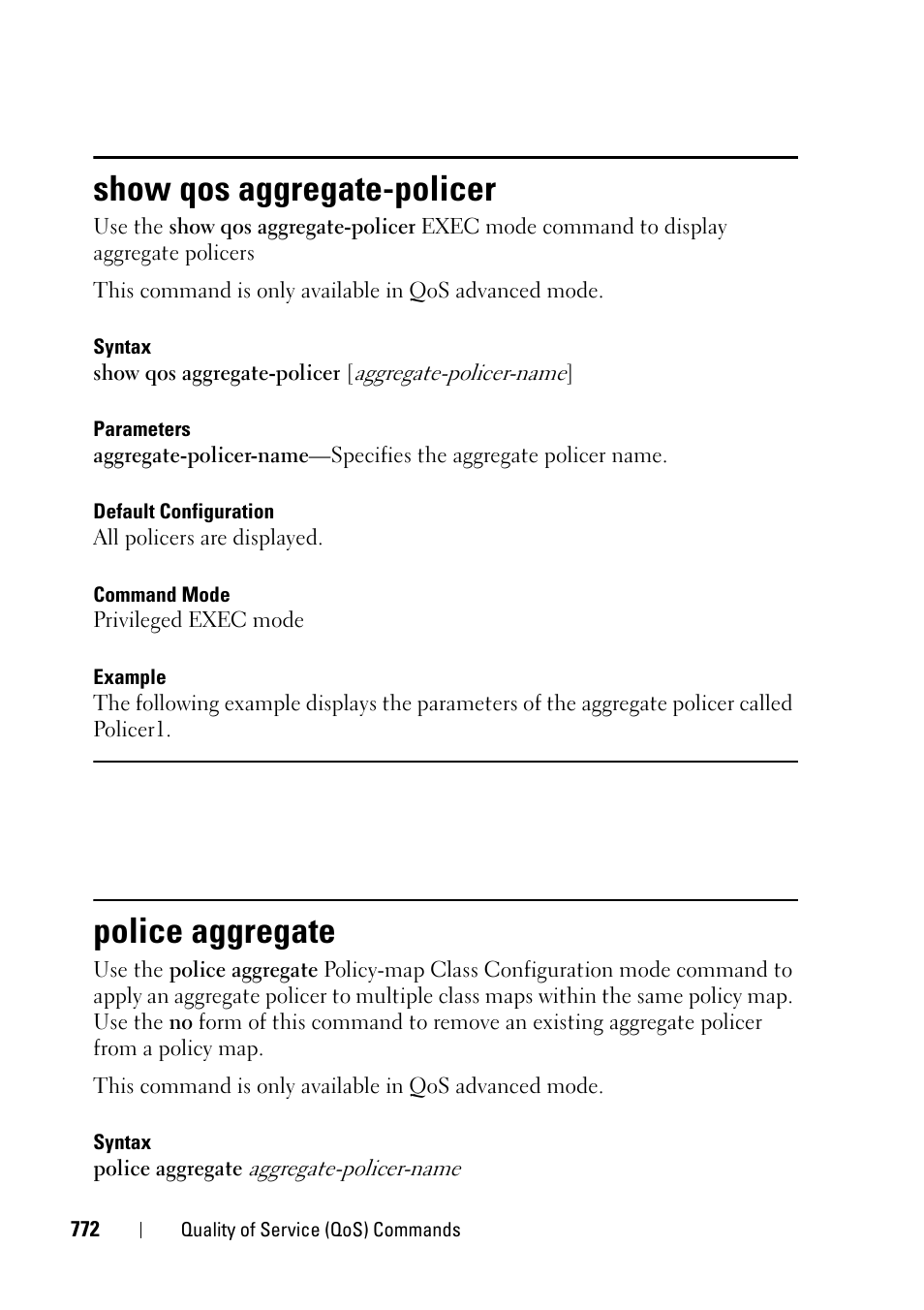 show qos aggregate-policer

Use the show qos aggregate-policer EXEC mode command to display aggregate policers

This command is only available in QoS advanced mode.

Syntax
show qos aggregate-policer [aggregate-policer-name]

Parameters
aggregate-policer-name—Specifies the aggregate policer name.

Default Configuration
All policers are displayed.

Command Mode
Privileged EXEC mode

Example
The following example displays the parameters of the aggregate policer called Policer1.

police aggregate

Use the police aggregate Policy-map Class Configuration mode command to apply an aggregate policer to multiple class maps within the same policy map. Use the no form of this command to remove an existing aggregate policer from a policy map.

This command is only available in QoS advanced mode.

Syntax
police aggregate aggregate-policer-name

772 | Quality of Service (QoS) Commands